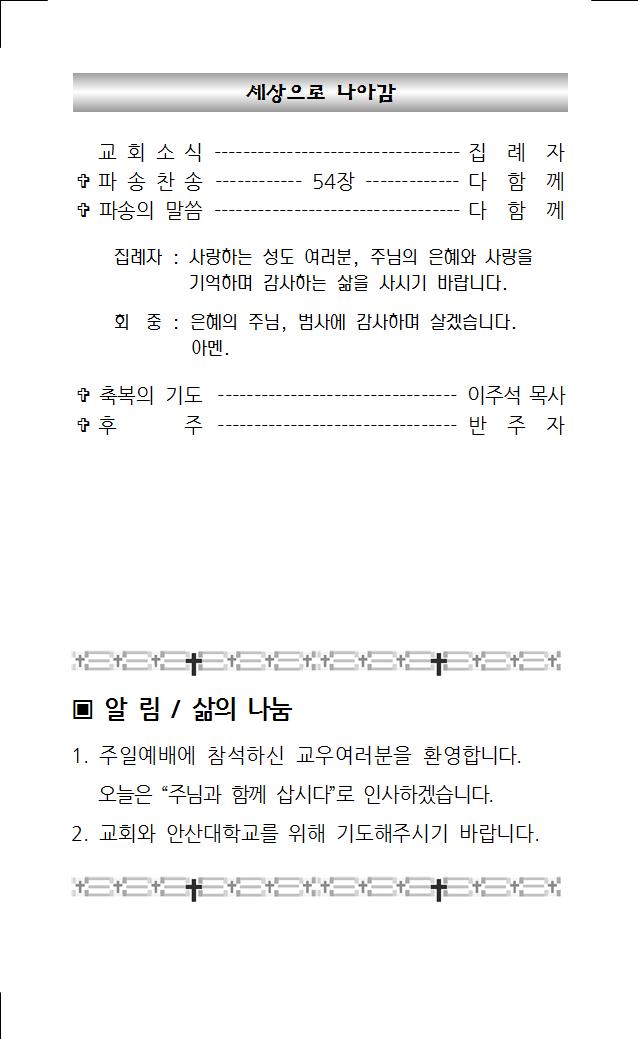 세상으로 나아감

교 회 소 식 ---------------------------------- 집 례 자
✞ 파 송 찬 송 ------------ 54장 ------------- 다 함 께
✞ 파송의 말씀 ---------------------------------- 다 함 께

집례자 : 사랑하는 성도 여러분, 주님의 은혜와 사랑을 기억하며 감사하는 삶을 사시기 바랍니다.

회 중 : 은혜의 주님, 범사에 감사하며 살겠습니다. 아멘.

✞ 축복의 기도 --------------------------------- 이주석 목사
✞ 후 주 --------------------------------- 반 주 자

▣ 알 림 / 삶의 나눔

1. 주일예배에 참석하신 교우여러분을 환영합니다.
오늘은 “주님과 함께 삽시다”로 인사하겠습니다.

2. 교회와 안산대학교를 위해 기도해주시기 바랍니다.